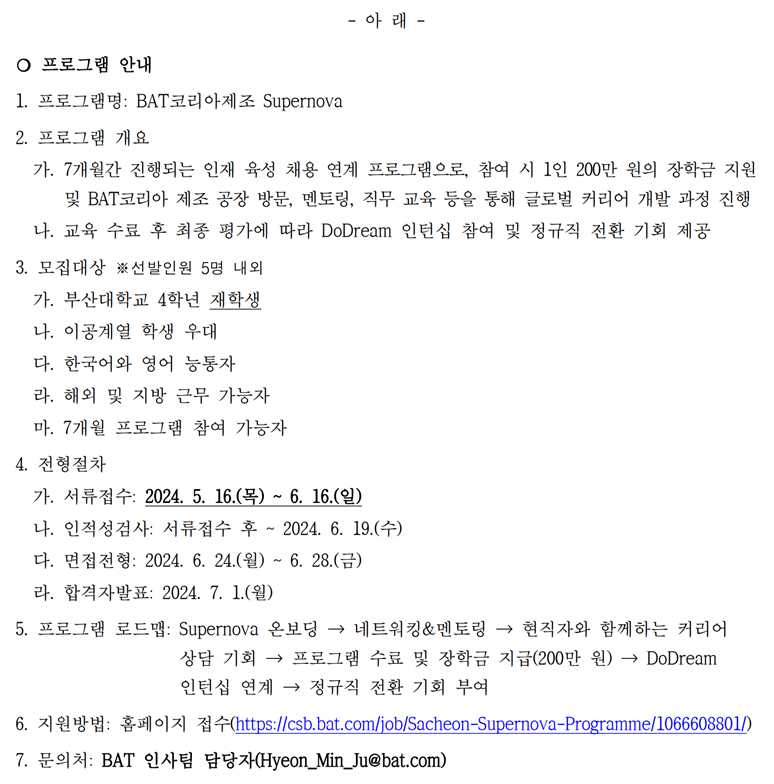 - 아 래 -

○ 프로그램 안내

1. 프로그램명: BAT코리아제조 Supernova

2. 프로그램 개요

가. 7개월간 진행되는 인재 육성 채용 연계 프로그램으로, 참여 시 1인 200만 원의 장학금 지원 및 BAT코리아 제조 공장 방문, 멘토링, 직무 교육 등을 통해 글로벌 커리어 개발 과정 진행

나. 교육 수료 후 최종 평가에 따라 DoDream 인턴십 참여 및 정규직 전환 기회 제공

3. 모집대상 ※선발인원 5명 내외

가. 부산대학교 4학년 재학생

나. 이공계열 학생 우대

다. 한국어와 영어 능통자

라. 해외 및 지방 근무 가능자

마. 7개월 프로그램 참여 가능자

4. 전형절차

가. 서류접수: 2024. 5. 16.(목) ~ 6. 16.(일)

나. 인적성검사: 서류접수 후 ~ 2024. 6. 19.(수)

다. 면접전형: 2024. 6. 24.(월) ~ 6. 28.(금)

라. 합격자발표: 2024. 7. 1.(월)

5. 프로그램 로드맵: Supernova 온보딩 → 네트워킹&멘토링 → 현직자와 함께하는 커리어 상담 기회 → 프로그램 수료 및 장학금 지급(200만 원) → DoDream 인턴십 연계 → 정규직 전환 기회 부여

6. 지원방법: 홈페이지 접수(https://csb.bat.com/job/Sacheon-Supernova-Programme/1066608801/)

7. 문의처: BAT 인사팀 담당자(Hyeon_Min_Ju@bat.com)